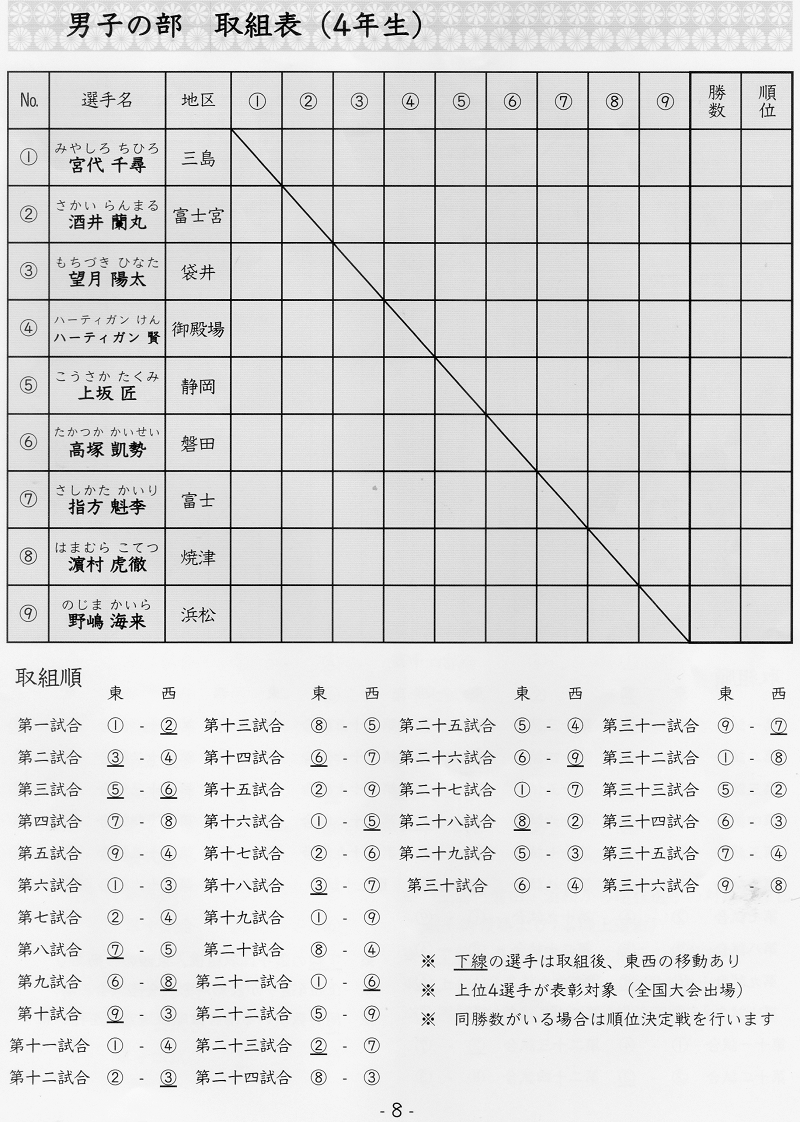 男子の部　取組表（4年生）

| No. | 選手名 | 地区 | ① | ② | ③ | ④ | ⑤ | ⑥ | ⑦ | ⑧ | ⑨ | 勝数 | 順位 |
|---|---|---|---|---|---|---|---|---|---|---|---|---|---|
| ① | みやしろ ちひろ 宮代 千尋 | 三島 | | | | | | | | | | | |
| ② | さかい らんまる 酒井 蘭丸 | 富士宮 | | | | | | | | | | | |
| ③ | もちづき ひなた 望月 陽太 | 袋井 | | | | | | | | | | | |
| ④ | ハーティガン けん ハーティガン 賢 | 御殿場 | | | | | | | | | | | |
| ⑤ | こうさか たくみ 上坂 匠 | 静岡 | | | | | | | | | | | |
| ⑥ | たかつか かいせい 高塚 凱勢 | 磐田 | | | | | | | | | | | |
| ⑦ | さしかた かいり 指方 魁李 | 富士 | | | | | | | | | | | |
| ⑧ | はまむら こてつ 濱村 虎徹 | 焼津 | | | | | | | | | | | |
| ⑨ | のじま かいら 野嶋 海来 | 浜松 | | | | | | | | | | | |

取組順
東　西
第一試合 ① - ②
第二試合 ③ - ④
第三試合 ⑤ - ⑥
第四試合 ⑦ - ⑧
第五試合 ⑨ - ④
第六試合 ① - ③
第七試合 ② - ④
第八試合 ⑦ - ⑤
第九試合 ⑥ - ⑧
第十試合 ⑨ - ③
第十一試合 ① - ④
第十二試合 ② - ③

東　西
第十三試合 ⑧ - ⑤
第十四試合 ⑥ - ⑦
第十五試合 ② - ⑨
第十六試合 ① - ⑤
第十七試合 ② - ⑥
第十八試合 ③ - ⑦
第十九試合 ① - ⑨
第二十試合 ⑧ - ④
第二十一試合 ① - ⑥
第二十二試合 ⑤ - ⑨
第二十三試合 ② - ⑦
第二十四試合 ⑧ - ③

東　西
第二十五試合 ⑤ - ④
第二十六試合 ⑥ - ⑨
第二十七試合 ① - ⑦
第二十八試合 ⑧ - ②
第二十九試合 ⑤ - ③
第三十試合 ⑥ - ④

東　西
第三十一試合 ⑨ - ⑦
第三十二試合 ① - ⑧
第三十三試合 ⑤ - ②
第三十四試合 ⑥ - ③
第三十五試合 ⑦ - ④
第三十六試合 ⑨ - ⑧

※　下線の選手は取組後、東西の移動あり
※　上位4選手が表彰対象（全国大会出場）
※　同勝数がいる場合は順位決定戦を行います

- 8 -